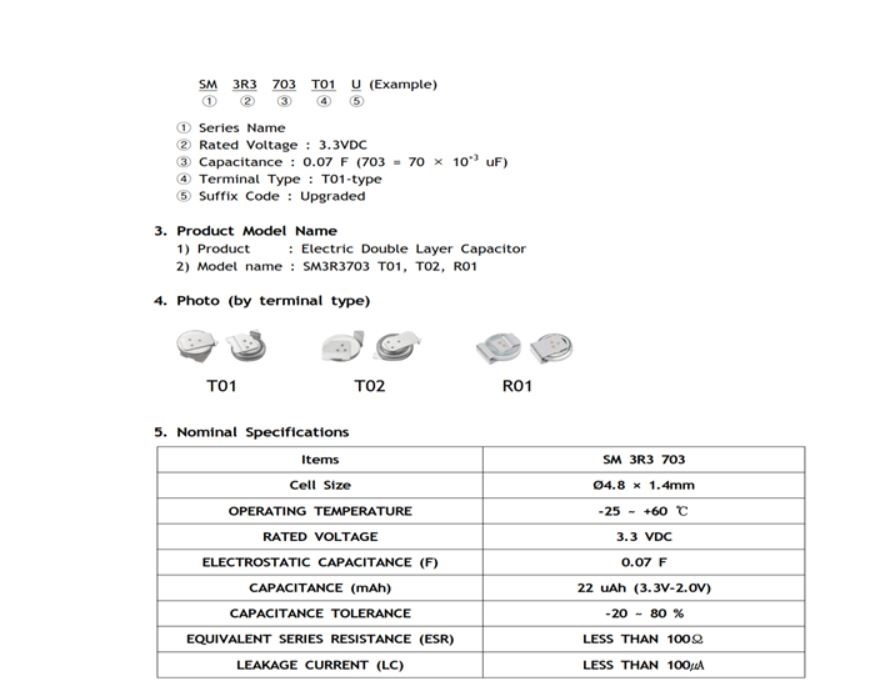 SM 3R3 703 T01 U (Example)
① ② ③ ④ ⑤

① Series Name
② Rated Voltage : 3.3VDC
③ Capacitance : 0.07 F (703 = 70 × $10^{+3}$ uF)
④ Terminal Type : T01-type
⑤ Suffix Code : Upgraded

3. Product Model Name
1) Product : Electric Double Layer Capacitor
2) Model name : SM3R3703 T01, T02, R01

4. Photo (by terminal type)

T01 T02 R01

5. Nominal Specifications

| Items | SM 3R3 703 |
|---|---|
| Cell Size | Ø4.8 × 1.4mm |
| OPERATING TEMPERATURE | -25 ~ +60 ℃ |
| RATED VOLTAGE | 3.3 VDC |
| ELECTROSTATIC CAPACITANCE (F) | 0.07 F |
| CAPACITANCE (mAh) | 22 uAh (3.3V-2.0V) |
| CAPACITANCE TOLERANCE | -20 ~ 80 % |
| EQUIVALENT SERIES RESISTANCE (ESR) | LESS THAN 100Ω |
| LEAKAGE CURRENT (LC) | LESS THAN 100μA |